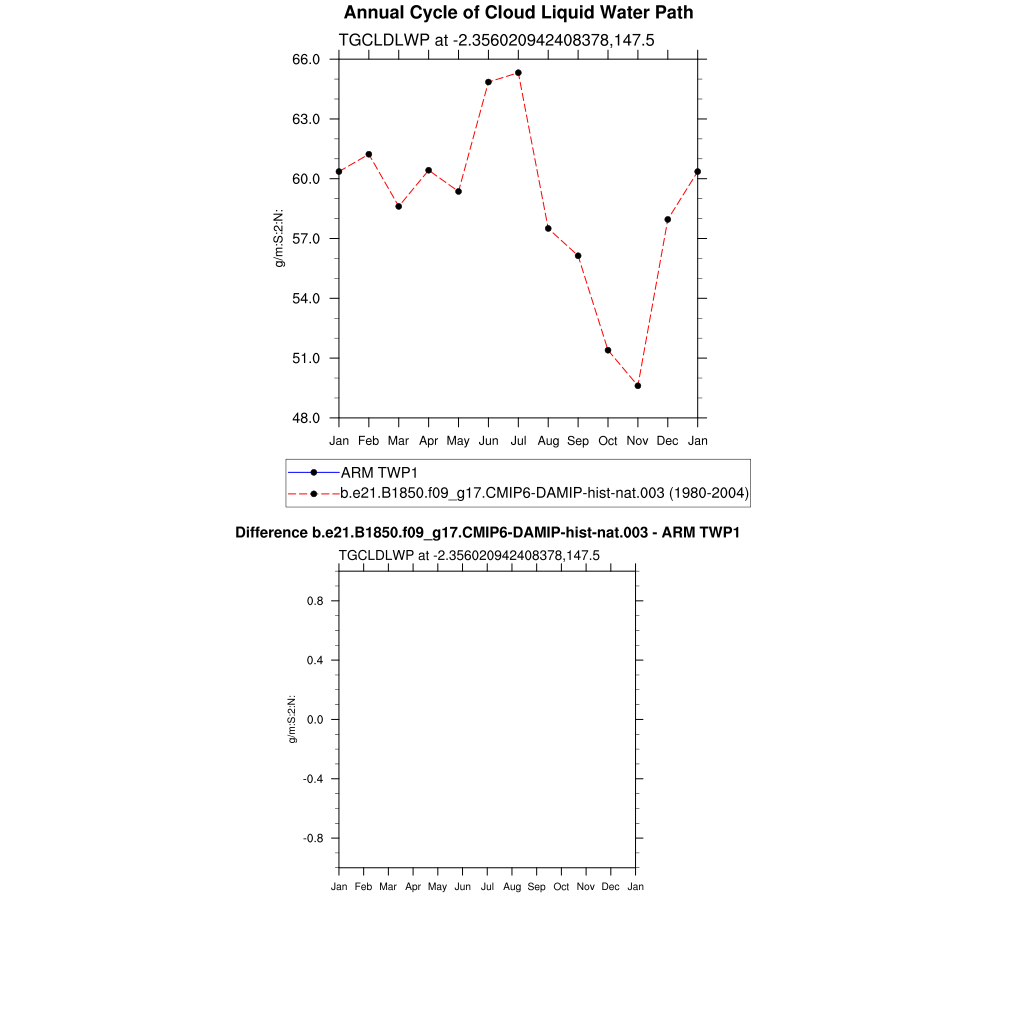 Annual Cycle of Cloud Liquid Water Path

TGCLDLWP at -2.356020942408378,147.5

66.0
63.0
60.0
57.0
54.0
51.0
48.0

g/m:S:2:N:

Jan Feb Mar Apr May Jun Jul Aug Sep Oct Nov Dec Jan

ARM TWP1
b.e21.B1850.f09_g17.CMIP6-DAMIP-hist-nat.003 (1980-2004)

Difference b.e21.B1850.f09_g17.CMIP6-DAMIP-hist-nat.003 - ARM TWP1

TGCLDLWP at -2.356020942408378,147.5

0.8
0.4
0.0
-0.4
-0.8

g/m:S:2:N:

Jan Feb Mar Apr May Jun Jul Aug Sep Oct Nov Dec Jan